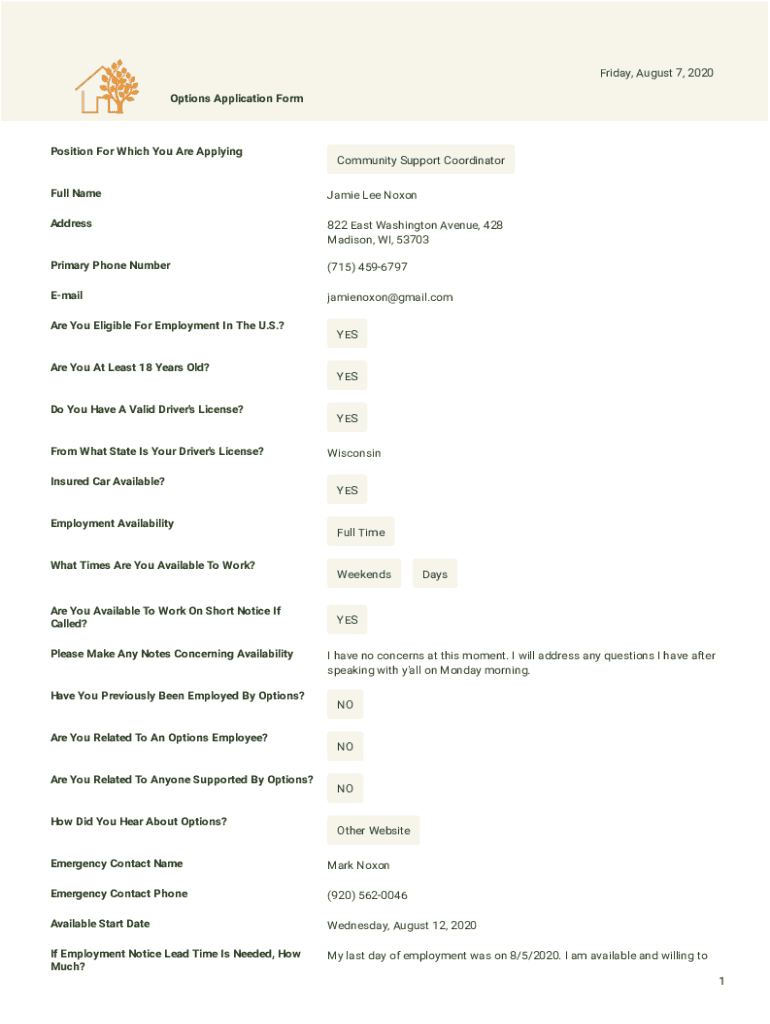 Friday, August 7, 2020

Options Application Form

Position For Which You Are Applying
Community Support Coordinator

Full Name
Jamie Lee Noxon

Address
822 East Washington Avenue, 428
Madison, WI, 53703

Primary Phone Number
(715) 459-6797

E-mail
jamienoxon@gmail.com

Are You Eligible For Employment In The U.S.?
YES

Are You At Least 18 Years Old?
YES

Do You Have A Valid Driver's License?
YES

From What State Is Your Driver's License?
Wisconsin

Insured Car Available?
YES

Employment Availability
Full Time

What Times Are You Available To Work?
Weekends
Days

Are You Available To Work On Short Notice If Called?
YES

Please Make Any Notes Concerning Availability
I have no concerns at this moment. I will address any questions I have after speaking with y'all on Monday morning.

Have You Previously Been Employed By Options?
NO

Are You Related To An Options Employee?
NO

Are You Related To Anyone Supported By Options?
NO

How Did You Hear About Options?
Other Website

Emergency Contact Name
Mark Noxon

Emergency Contact Phone
(920) 562-0046

Available Start Date
Wednesday, August 12, 2020

If Employment Notice Lead Time Is Needed, How Much?
My last day of employment was on 8/5/2020. I am available and willing to

1